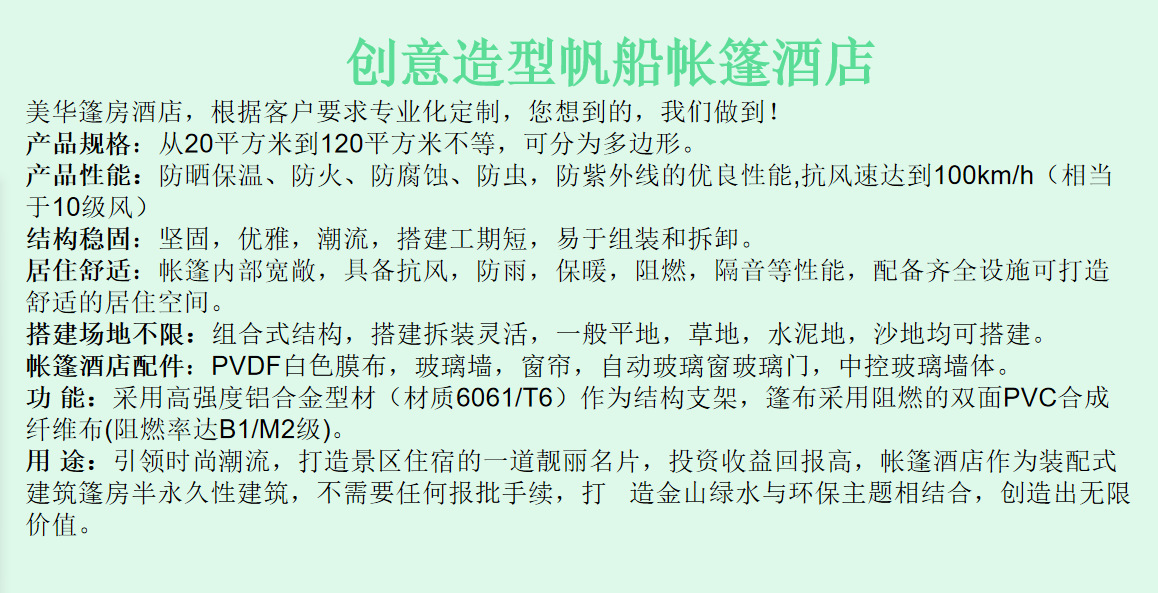 创意造型帆船帐篷酒店

美华篷房酒店，根据客户要求专业化定制，您想到的，我们做到！

产品规格：从20平方米到120平方米不等，可分为多边形。

产品性能：防晒保温、防火、防腐蚀、防虫，防紫外线的优良性能,抗风速达到100km/h（相当于10级风）

结构稳固：坚固，优雅，潮流，搭建工期短，易于组装和拆卸。

居住舒适：帐篷内部宽敞，具备抗风，防雨，保暖，阻燃，隔音等性能，配备齐全设施可打造舒适的居住空间。

搭建场地不限：组合式结构，搭建拆装灵活，一般平地，草地，水泥地，沙地均可搭建。

帐篷酒店配件：PVDF白色膜布，玻璃墙，窗帘，自动玻璃窗玻璃门，中控玻璃墙体。

功 能：采用高强度铝合金型材（材质6061/T6）作为结构支架，篷布采用阻燃的双面PVC合成纤维布(阻燃率达B1/M2级)。

用 途：引领时尚潮流，打造景区住宿的一道靓丽名片，投资收益回报高，帐篷酒店作为装配式建筑篷房半永久性建筑，不需要任何报批手续，打 造金山绿水与环保主题相结合，创造出无限价值。